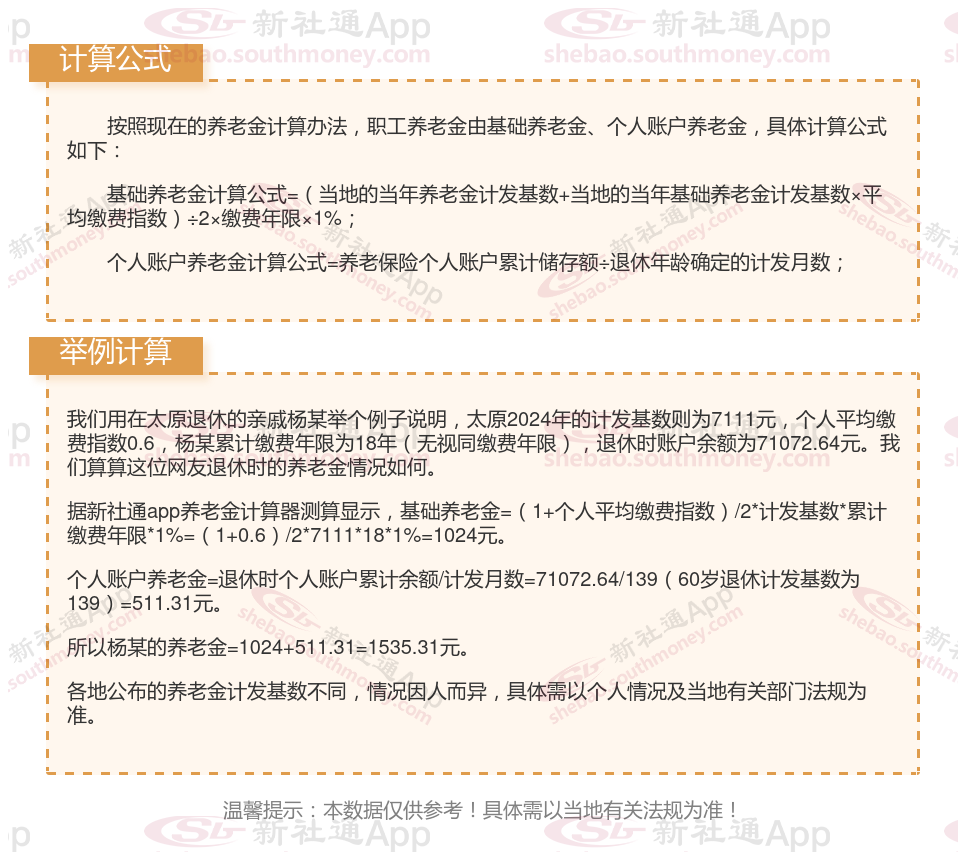 计算公式

按照现在的养老金计算办法，职工养老金由基础养老金、个人账户养老金，具体计算公式如下：

基础养老金计算公式=（当地的当年养老金计发基数+当地的当年基础养老金计发基数×平均缴费指数）÷2×缴费年限×1%；

个人账户养老金计算公式=养老保险个人账户累计储存额÷退休年龄确定的计发月数；

举例计算

我们用在太原退休的亲戚杨某举个例子说明，太原2024年的计发基数则为7111元，个人平均缴费指数0.6，杨某累计缴费年限为18年（无视同缴费年限），退休时账户余额为71072.64元。我们算算这位网友退休时的养老金情况如何。

据新社通app养老金计算器测算显示，基础养老金=（1+个人平均缴费指数）/2*计发基数*累计缴费年限*1%=（1+0.6）/2*7111*18*1%=1024元。

个人账户养老金=退休时个人账户累计余额/计发月数=71072.64/139（60岁退休计发基数为139）=511.31元。

所以杨某的养老金=1024+511.31=1535.31元。

各地公布的养老金计发基数不同，情况因人而异，具体需以个人情况及当地有关部门法规为准。

温馨提示：本数据仅供参考！具体需以当地有关法规为准！

新社通App shebao.southmoney.com